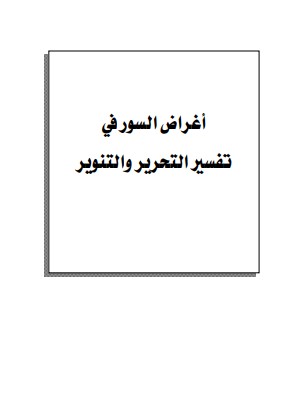 أغراض السور في

تفسير التحرير والتنوير